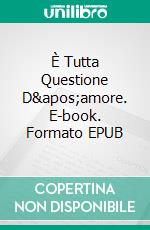 unilibro

È Tutta Questione D&apos;amore. E-book. Formato EPUB

COPERTINA NON DISPONIBILE